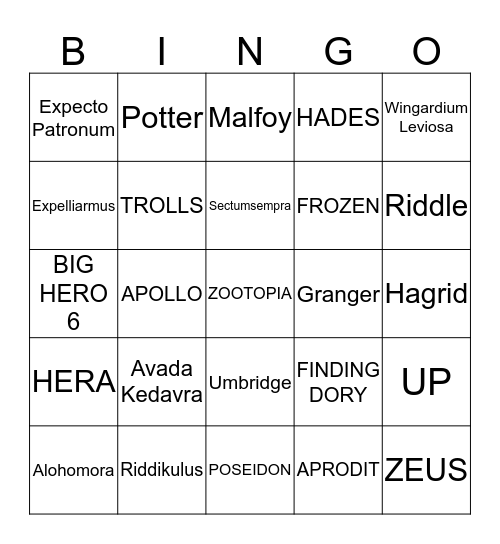 | B | I | N | G | O |
|---|---|---|---|---|
| Expecto Patronum | Potter | Malfoy | HADES | Wingardium Leviosa |
| Expelliarmus | TROLLS | Sectumsempra | FROZEN | Riddle |
| BIG HERO 6 | APOLLO | ZOOTOPIA | Granger | Hagrid |
| HERA | Avada Kedavra | Umbridge | FINDING DORY | UP |
| Alohomora | Riddikulus | POSEIDON | APRODIT | ZEUS |